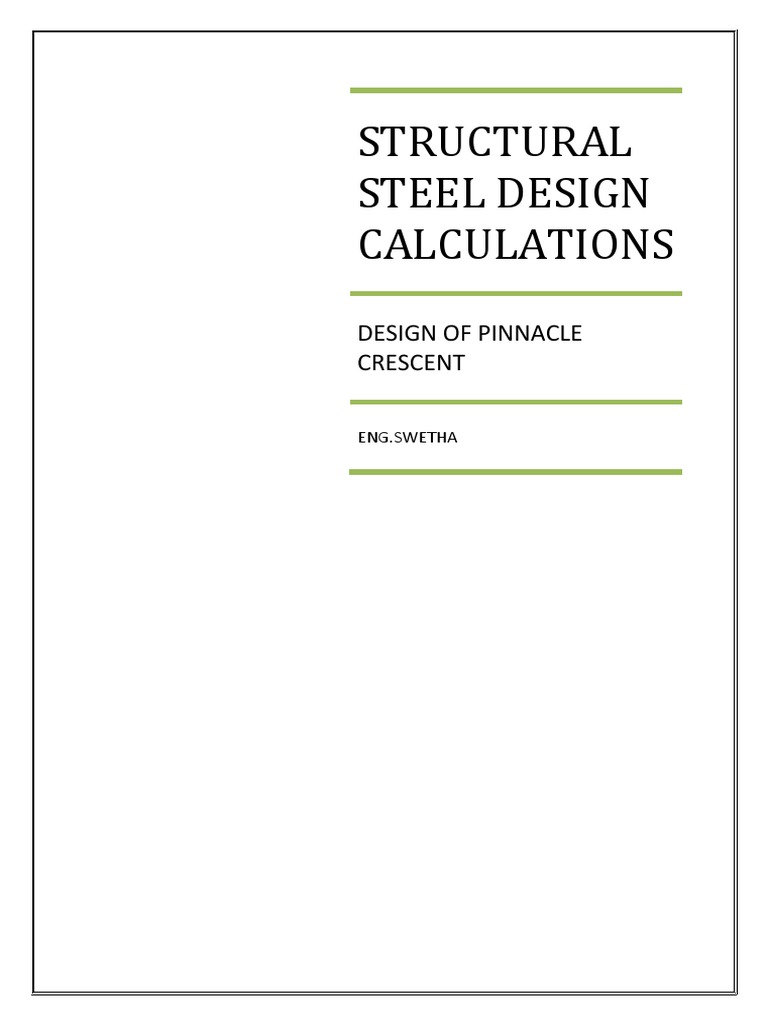 STRUCTURAL STEEL DESIGN CALCULATIONS

DESIGN OF PINNACLE CRESCENT

ENG.SWETHA